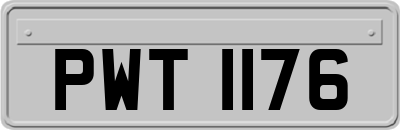 PWT 1176